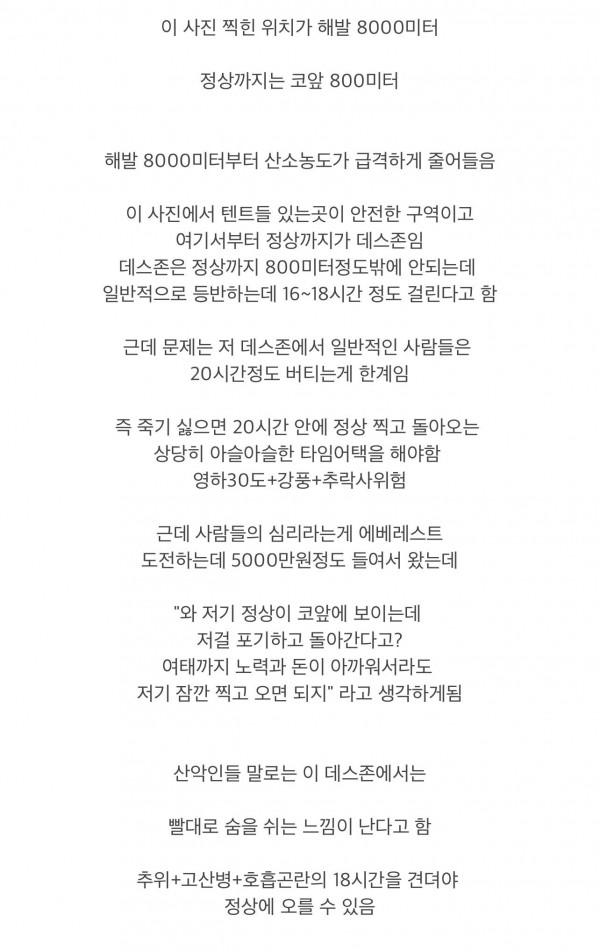 이 사진 찍힌 위치가 해발 8000미터

정상까지는 코앞 800미터

해발 8000미터부터 산소농도가 급격하게 줄어들음

이 사진에서 텐트들 있는곳이 안전한 구역이고
여기서부터 정상까지가 데스존임
데스존은 정상까지 800미터정도밖에 안되는데
일반적으로 등반하는데 16~18시간 정도 걸린다고 함

근데 문제는 저 데스존에서 일반적인 사람들은
20시간정도 버티는게 한계임

즉 죽기 싫으면 20시간 안에 정상 찍고 돌아오는
상당히 아슬아슬한 타임어택을 해야함
영하30도+강풍+추락사위험

근데 사람들의 심리라는게 에베레스트
도전하는데 5000만원정도 들여서 왔는데

"와 저기 정상이 코앞에 보이는데
저걸 포기하고 돌아간다고?
여태까지 노력과 돈이 아까워서라도
저기 잠깐 찍고 오면 되지" 라고 생각하게됨

산악인들 말로는 이 데스존에서는

빨대로 숨을 쉬는 느낌이 난다고 함

추위+고산병+호흡곤란의 18시간을 견뎌야
정상에 오를 수 있음